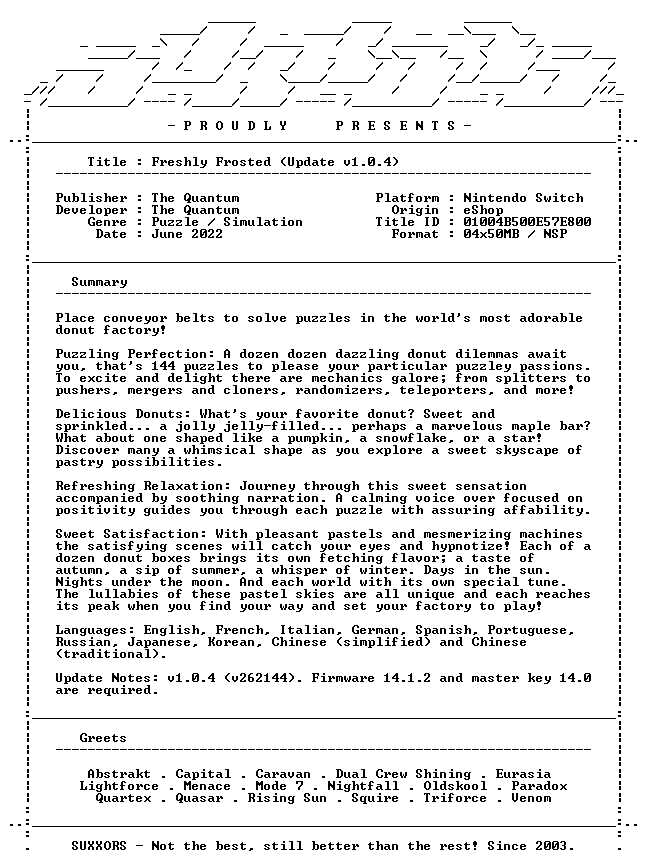 - P R O U D L Y    P R E S E N T S -

Title : Freshly Frosted (Update v1.0.4)

Publisher : The Quantum
Developer : The Quantum
Genre : Puzzle / Simulation
Date : June 2022

Platform : Nintendo Switch
Origin : eShop
Title ID : 01004B500E57E800
Format : 04x50MB / NSP

Summary

Place conveyor belts to solve puzzles in the world's most adorable donut factory!

Puzzling Perfection: A dozen dozen dazzling donut dilemmas await you, that's 144 puzzles to please your particular puzzley passions. To excite and delight there are mechanics galore; from splitters to pushers, mergers and cloners, randomizers, teleporters, and more!

Delicious Donuts: What's your favorite donut? Sweet and sprinkled... a jolly jelly-filled... perhaps a marvelous maple bar? What about one shaped like a pumpkin, a snowflake, or a star! Discover many a whimsical shape as you explore a sweet skyscape of pastry possibilities.

Refreshing Relaxation: Journey through this sweet sensation accompanied by soothing narration. A calming voice over focused on positivity guides you through each puzzle with assuring affability.

Sweet Satisfaction: With pleasant pastels and mesmerizing machines the satisfying scenes will catch your eyes and hypnotize! Each of a dozen donut boxes brings its own fetching flavor; a taste of autumn, a sip of summer, a whisper of winter. Days in the sun. Nights under the moon. And each world with its own special tune. The lullabies of these pastel skies are all unique and each reaches its peak when you find your way and set your factory to play!

Languages: English, French, Italian, German, Spanish, Portuguese, Russian, Japanese, Korean, Chinese (simplified) and Chinese (traditional).

Update Notes: v1.0.4 (v262144). Firmware 14.1.2 and master key 14.0 are required.

Greets

Abstrakt . Capital . Caravan . Dual Crew Shining . Eurasia
Lightforce . Menace . Mode 7 . Nightfall . Oldskool . Paradox
Quartex . Quasar . Rising Sun . Squire . Triforce . Venom

SUXXORS - Not the best, still better than the rest! Since 2003.